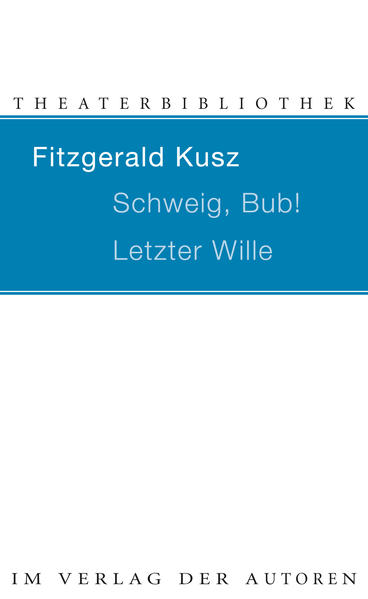 THEATERBIBLIOTHEK

Fitzgerald Kusz

Schweig, Bub!

Letzter Wille

IM VERLAG DER AUTOREN